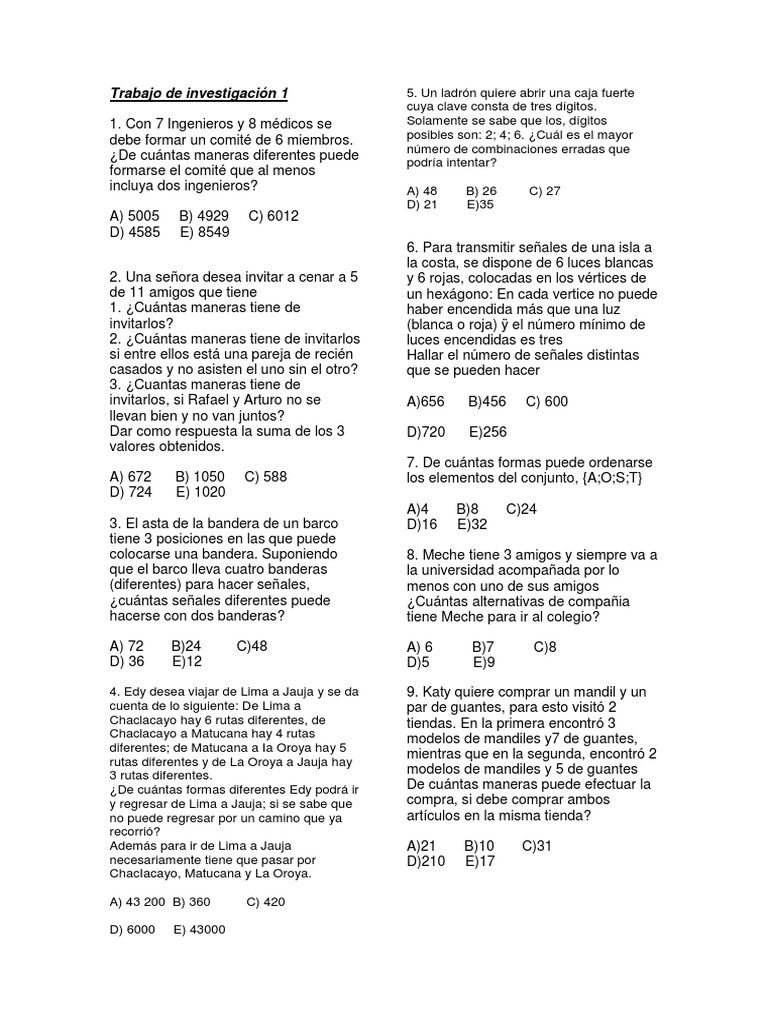 Trabajo de investigación 1

1. Con 7 Ingenieros y 8 médicos se debe formar un comité de 6 miembros. ¿De cuántas maneras diferentes puede formarse el comité que al menos incluya dos ingenieros?

A) 5005 B) 4929 C) 6012
D) 4585 E) 8549

2. Una señora desea invitar a cenar a 5 de 11 amigos que tiene
1. ¿Cuántas maneras tiene de invitarlos?
2. ¿Cuántas maneras tiene de invitarlos si entre ellos está una pareja de recién casados y no asisten el uno sin el otro?
3. ¿Cuantas maneras tiene de invitarlos, si Rafael y Arturo no se llevan bien y no van juntos?
Dar como respuesta la suma de los 3 valores obtenidos.

A) 672 B) 1050 C) 588
D) 724 E) 1020

3. El asta de la bandera de un barco tiene 3 posiciones en las que puede colocarse una bandera. Suponiendo que el barco lleva cuatro banderas (diferentes) para hacer señales, ¿cuántas señales diferentes puede hacerse con dos banderas?

A) 72 B)24 C)48
D) 36 E)12

4. Edy desea viajar de Lima a Jauja y se da cuenta de lo siguiente: De Lima a Chaclacayo hay 6 rutas diferentes, de Chaclacayo a Matucana hay 4 rutas diferentes; de Matucana a la Oroya hay 5 rutas diferentes y de La Oroya a Jauja hay 3 rutas diferentes.
¿De cuántas formas diferentes Edy podrá ir y regresar de Lima a Jauja; si se sabe que no puede regresar por un camino que ya recorrió?
Además para ir de Lima a Jauja necesariamente tiene que pasar por Chaclacayo, Matucana y La Oroya.

A) 43 200 B) 360 C) 420

D) 6000 E) 43000

5. Un ladrón quiere abrir una caja fuerte cuya clave consta de tres dígitos. Solamente se sabe que los, dígitos posibles son: 2; 4; 6. ¿Cuál es el mayor número de combinaciones erradas que podría intentar?

A) 48 B) 26 C) 27
D) 21 E)35

6. Para transmitir señales de una isla a la costa, se dispone de 6 luces blancas y 6 rojas, colocadas en los vértices de un hexágono: En cada vertice no puede haber encendida más que una luz (blanca o roja) ÿ el número mínimo de luces encendidas es tres
Hallar el número de señales distintas que se pueden hacer

A)656 B)456 C) 600

D)720 E)256

7. De cuántas formas puede ordenarse los elementos del conjunto, {A;O;S;T}

A)4 B)8 C)24
D)16 E)32

8. Meche tiene 3 amigos y siempre va a la universidad acompañada por lo menos con uno de sus amigos ¿Cuántas alternativas de compañia tiene Meche para ir al colegio?

A) 6 B)7 C)8
D)5 E)9

9. Katy quiere comprar un mandil y un par de guantes, para esto visitó 2 tiendas. En la primera encontró 3 modelos de mandiles y7 de guantes, mientras que en la segunda, encontró 2 modelos de mandiles y 5 de guantes De cuántas maneras puede efectuar la compra, si debe comprar ambos artículos en la misma tienda?

A)21 B)10 C)31
D)210 E)17